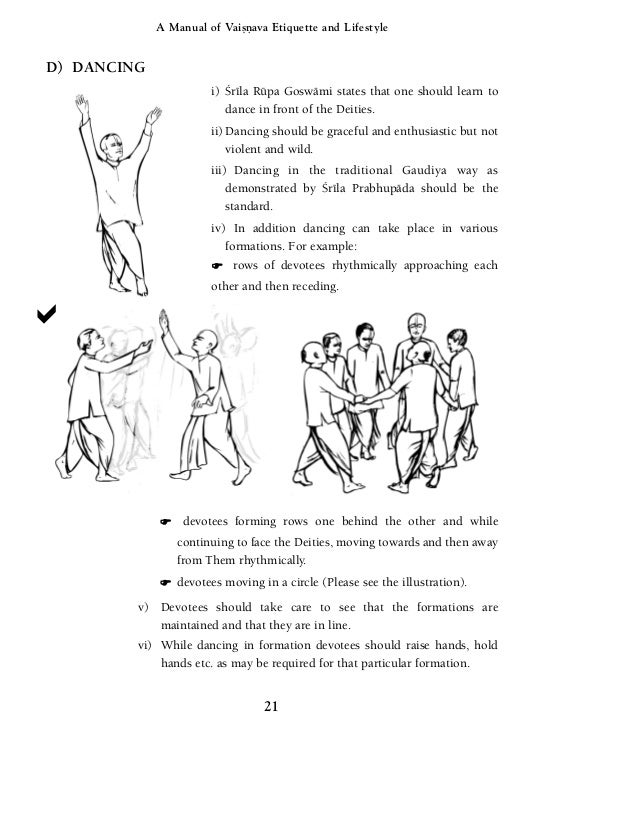 A Manual of Vaiṣṇava Etiquette and Lifestyle

D) DANCING

i) Śrīla Rūpa Goswāmi states that one should learn to dance in front of the Deities.

ii) Dancing should be graceful and enthusiastic but not violent and wild.

iii) Dancing in the traditional Gaudiya way as demonstrated by Śrīla Prabhupāda should be the standard.

iv) In addition dancing can take place in various formations. For example:

☛ rows of devotees rhythmically approaching each other and then receding.

✔

☛ devotees forming rows one behind the other and while continuing to face the Deities, moving towards and then away from Them rhythmically.

☛ devotees moving in a circle (Please see the illustration).

v) Devotees should take care to see that the formations are maintained and that they are in line.

vi) While dancing in formation devotees should raise hands, hold hands etc. as may be required for that particular formation.

21